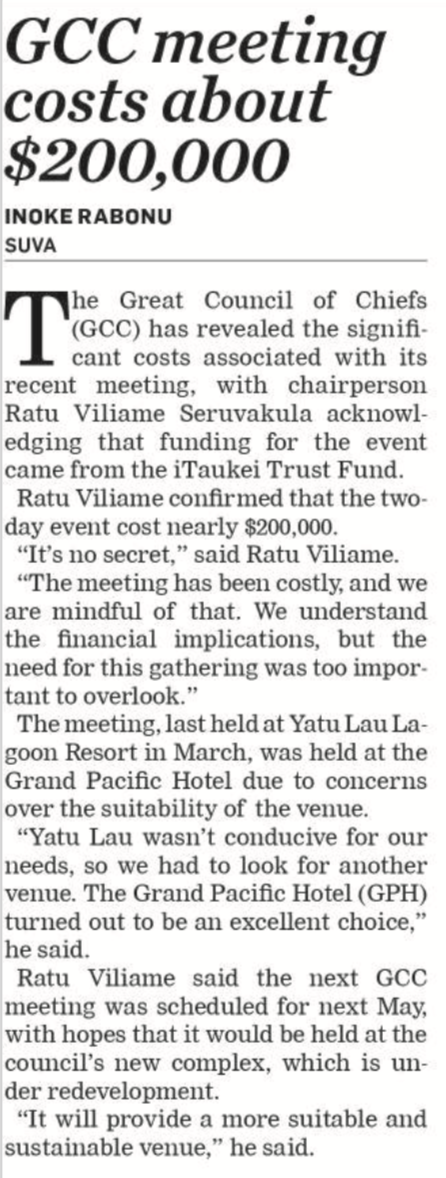 GCC meeting costs about $200,000

INOKE RABONU
SUVA

The Great Council of Chiefs (GCC) has revealed the significant costs associated with its recent meeting, with chairperson Ratu Viliame Seruvakula acknowledging that funding for the event came from the iTaukei Trust Fund.

Ratu Viliame confirmed that the two-day event cost nearly $200,000.

"It's no secret," said Ratu Viliame.

"The meeting has been costly, and we are mindful of that. We understand the financial implications, but the need for this gathering was too important to overlook."

The meeting, last held at Yatu Lau Lagoon Resort in March, was held at the Grand Pacific Hotel due to concerns over the suitability of the venue.

"Yatu Lau wasn't conducive for our needs, so we had to look for another venue. The Grand Pacific Hotel (GPH) turned out to be an excellent choice," he said.

Ratu Viliame said the next GCC meeting was scheduled for next May, with hopes that it would be held at the council's new complex, which is under redevelopment.

"It will provide a more suitable and sustainable venue," he said.